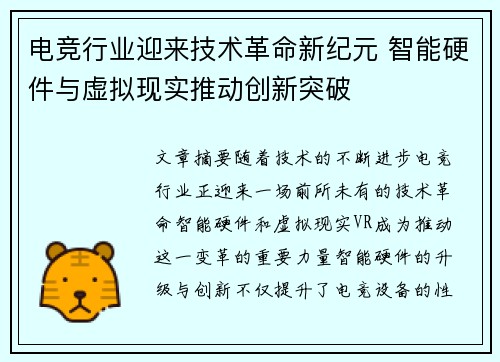 电竞行业迎来技术革命新纪元 智能硬件与虚拟现实推动创新突破

文章摘要随着技术的不断进步电竞行业正迎来一场前所未有的技术革命智能硬件和虚拟现实VR成为推动这一变革的重要力量智能硬件的升级与创新不仅提升了电竞设备的性